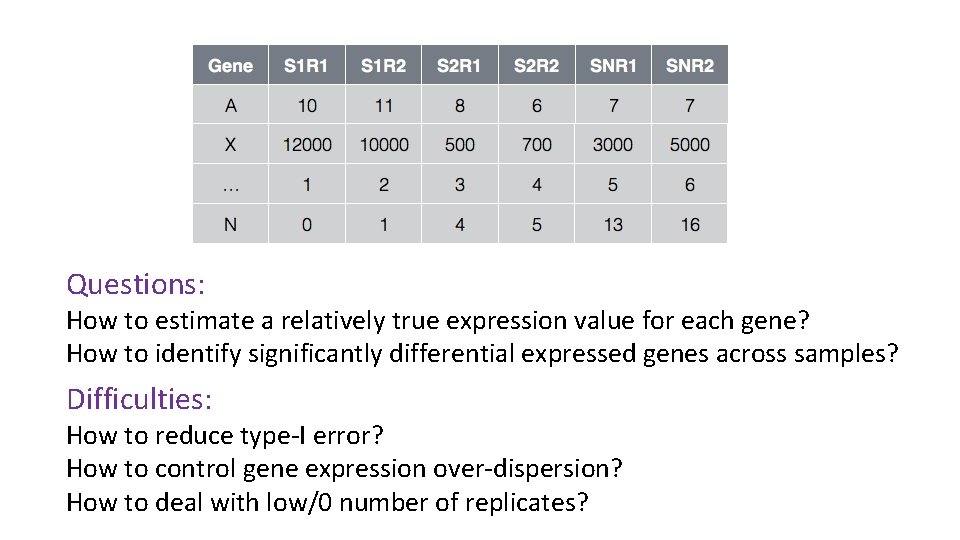 | Gene | S1R1 | S1R2 | S2R1 | S2R2 | SNR1 | SNR2 |
|---|---|---|---|---|---|---|
| A | 10 | 11 | 8 | 6 | 7 | 7 |
| X | 12000 | 10000 | 500 | 700 | 3000 | 5000 |
| ... | 1 | 2 | 3 | 4 | 5 | 6 |
| N | 0 | 1 | 4 | 5 | 13 | 16 |

Questions:

How to estimate a relatively true expression value for each gene?
How to identify significantly differential expressed genes across samples?

Difficulties:

How to reduce type-I error?
How to control gene expression over-dispersion?
How to deal with low/0 number of replicates?